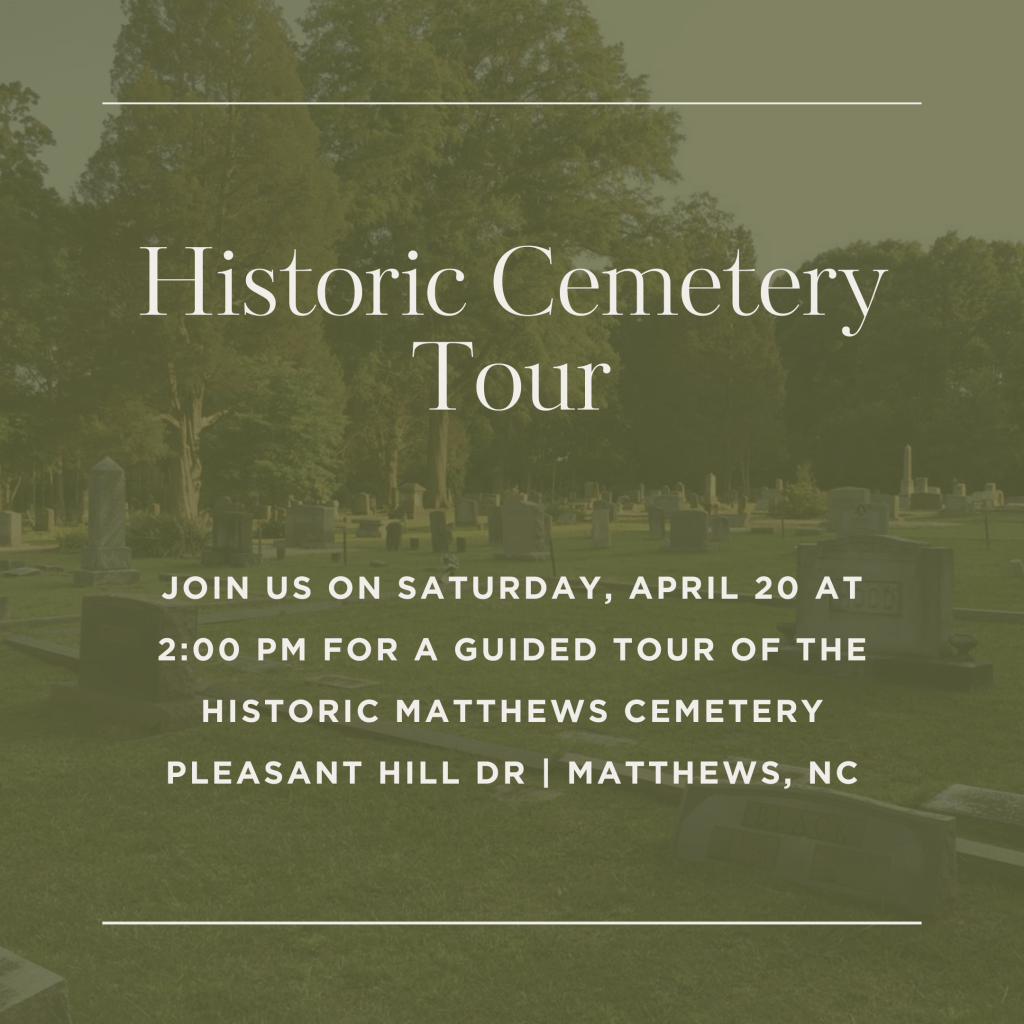 Historic Cemetery Tour

JOIN US ON SATURDAY, APRIL 20 AT 2:00 PM FOR A GUIDED TOUR OF THE HISTORIC MATTHEWS CEMETERY
PLEASANT HILL DR | MATTHEWS, NC